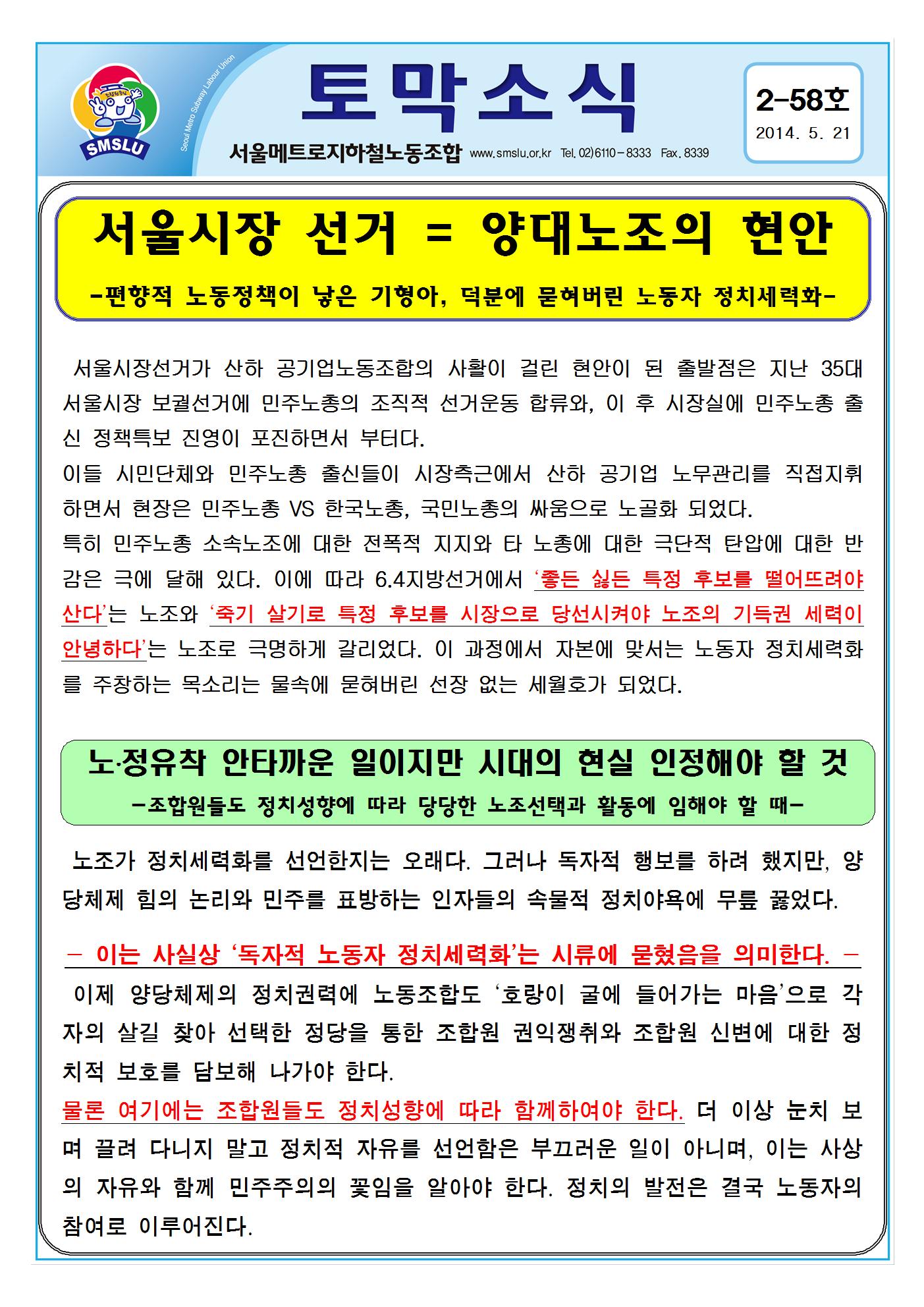 SMSLU

Seoul Metro Subway Labour Union

토막소식

서울메트로지하철노동조합 www.smslu.or.kr Tel. 02)6110-8333 Fax. 8339

2-58호

2014. 5. 21

서울시장 선거 = 양대노조의 현안

-편향적 노동정책이 낳은 기형아, 덕분에 묻혀버린 노동자 정치세력화-

서울시장선거가 산하 공기업노동조합의 사활이 걸린 현안이 된 출발점은 지난 35대 서울시장 보궐선거에 민주노총의 조직적 선거운동 합류와, 이 후 시장실에 민주노총 출신 정책특보 진영이 포진하면서 부터다.

이들 시민단체와 민주노총 출신들이 시장측근에서 산하 공기업 노무관리를 직접지휘하면서 현장은 민주노총 VS 한국노총, 국민노총의 싸움으로 노골화 되었다.

특히 민주노총 소속노조에 대한 전폭적 지지와 타 노총에 대한 극단적 탄압에 대한 반감은 극에 달해 있다. 이에 따라 6.4지방선거에서 '좋든 싫든 특정 후보를 떨어뜨려야 산다'는 노조와 '죽기 살기로 특정 후보를 시장으로 당선시켜야 노조의 기득권 세력이 안녕하다'는 노조로 극명하게 갈리었다. 이 과정에서 자본에 맞서는 노동자 정치세력화를 주창하는 목소리는 물속에 묻혀버린 선장 없는 세월호가 되었다.

노·정유착 안타까운 일이지만 시대의 현실 인정해야 할 것

-조합원들도 정치성향에 따라 당당한 노조선택과 활동에 임해야 할 때-

노조가 정치세력화를 선언한지는 오래다. 그러나 독자적 행보를 하려 했지만, 양당체제 힘의 논리와 민주를 표방하는 인자들의 속물적 정치야욕에 무릎 꿇었다.

- 이는 사실상 '독자적 노동자 정치세력화'는 시류에 묻혔음을 의미한다. -

이제 양당체제의 정치권력에 노동조합도 '호랑이 굴에 들어가는 마음'으로 각자의 살길 찾아 선택한 정당을 통한 조합원 권익쟁취와 조합원 신변에 대한 정치적 보호를 담보해 나가야 한다.

물론 여기에는 조합원들도 정치성향에 따라 함께하여야 한다. 더 이상 눈치 보며 끌려 다니지 말고 정치적 자유를 선언함은 부끄러운 일이 아니며, 이는 사상의 자유와 함께 민주주의의 꽃임을 알아야 한다. 정치의 발전은 결국 노동자의 참여로 이루어진다.